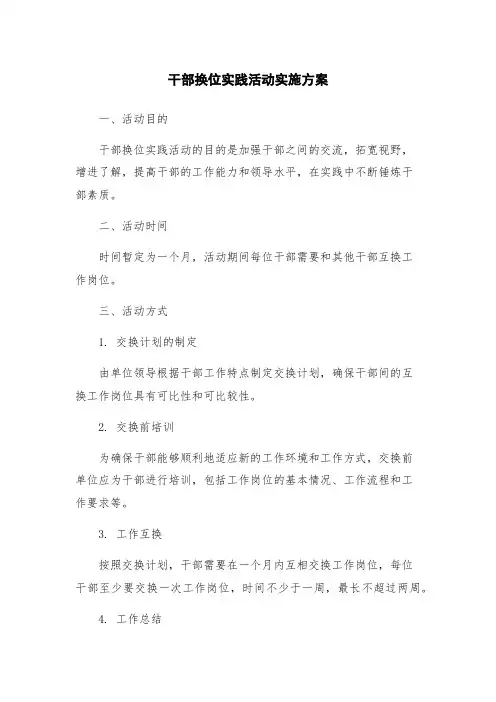 干部换位实践活动实施方案

一、活动目的

干部换位实践活动的目的是加强干部之间的交流，拓宽视野，增进了解，提高干部的工作能力和领导水平，在实践中不断锤炼干部素质。

二、活动时间

时间暂定为一个月，活动期间每位干部需要和其他干部互换工作岗位。

三、活动方式

1. 交换计划的制定

由单位领导根据干部工作特点制定交换计划，确保干部间的互换工作岗位具有可比性和可比较性。

2. 交换前培训

为确保干部能够顺利地适应新的工作环境和工作方式，交换前单位应为干部进行培训，包括工作岗位的基本情况、工作流程和工作要求等。

3. 工作互换

按照交换计划，干部需要在一个月内互相交换工作岗位，每位干部至少要交换一次工作岗位，时间不少于一周，最长不超过两周。

4. 工作总结